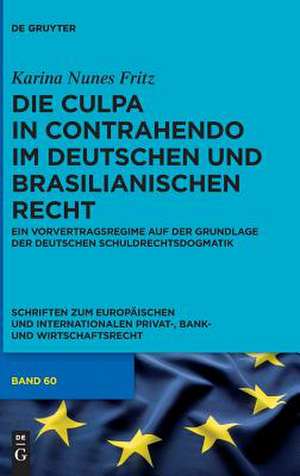 DE GRUYTER

Karina Nunes Fritz

DIE CULPA IN CONTRAHENDO IM DEUTSCHEN UND BRASILIANISCHEN RECHT

EIN VORVERTRAGSREGIME AUF DER GRUNDLAGE DER DEUTSCHEN SCHULDRECHTSDOGMATIK

SCHRIFTEN ZUM EUROPÄISCHEN UND INTERNATIONALEN PRIVAT-, BANK- UND WIRTSCHAFTSRECHT

BAND 60

DE G